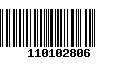 110102806